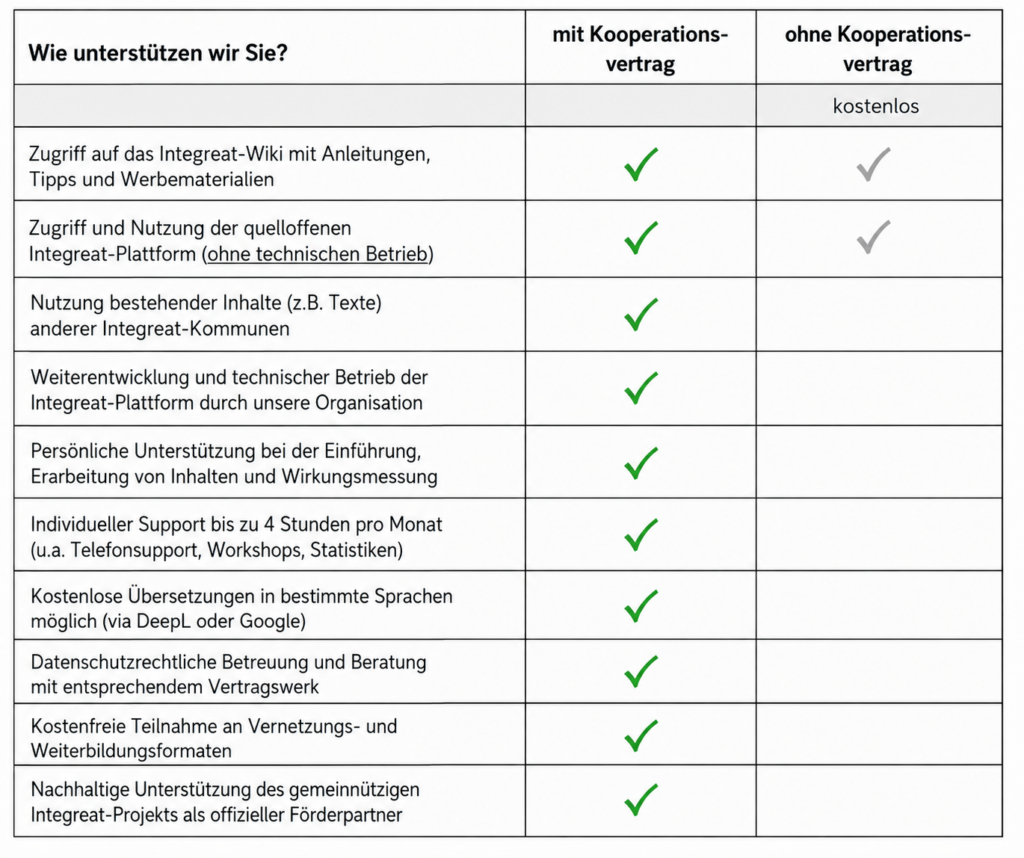 | Wie unterstützen wir Sie? | mit Kooperationsvertrag | ohne Kooperationsvertrag |
|---|---|---|
| | | kostenlos |
| Zugriff auf das Integreat-Wiki mit Anleitungen, Tipps und Werbematerialien | ✓ | ✓ |
| Zugriff und Nutzung der quelloffenen Integreat-Plattform (ohne technischen Betrieb) | ✓ | ✓ |
| Nutzung bestehender Inhalte (z.B. Texte) anderer Integreat-Kommunen | ✓ | |
| Weiterentwicklung und technischer Betrieb der Integreat-Plattform durch unsere Organisation | ✓ | |
| Persönliche Unterstützung bei der Einführung, Erarbeitung von Inhalten und Wirkungsmessung | ✓ | |
| Individueller Support bis zu 4 Stunden pro Monat (u.a. Telefonsupport, Workshops, Statistiken) | ✓ | |
| Kostenlose Übersetzungen in bestimmte Sprachen möglich (via DeepL oder Google) | ✓ | |
| Datenschutzrechtliche Betreuung und Beratung mit entsprechendem Vertragswerk | ✓ | |
| Kostenfreie Teilnahme an Vernetzungs- und Weiterbildungsformaten | ✓ | |
| Nachhaltige Unterstützung des gemeinnützigen Integreat-Projekts als offizieller Förderpartner | ✓ | |